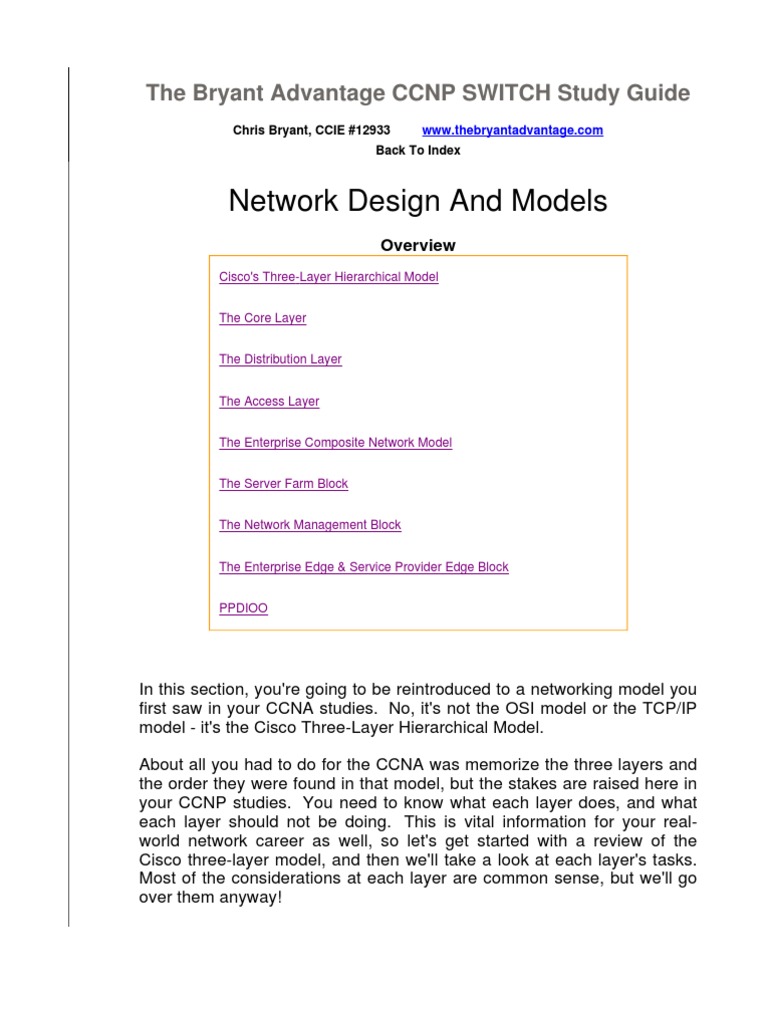 The Bryant Advantage CCNP SWITCH Study Guide

Chris Bryant, CCIE #12933 www.thebryantadvantage.com
Back To Index

Network Design And Models

Overview

Cisco's Three-Layer Hierarchical Model

The Core Layer

The Distribution Layer

The Access Layer

The Enterprise Composite Network Model

The Server Farm Block

The Network Management Block

The Enterprise Edge & Service Provider Edge Block

PPDIOO

In this section, you're going to be reintroduced to a networking model you first saw in your CCNA studies. No, it's not the OSI model or the TCP/IP model - it's the Cisco Three-Layer Hierarchical Model.

About all you had to do for the CCNA was memorize the three layers and the order they were found in that model, but the stakes are raised here in your CCNP studies. You need to know what each layer does, and what each layer should not be doing. This is vital information for your real-world network career as well, so let's get started with a review of the Cisco three-layer model, and then we'll take a look at each layer's tasks. Most of the considerations at each layer are common sense, but we'll go over them anyway!